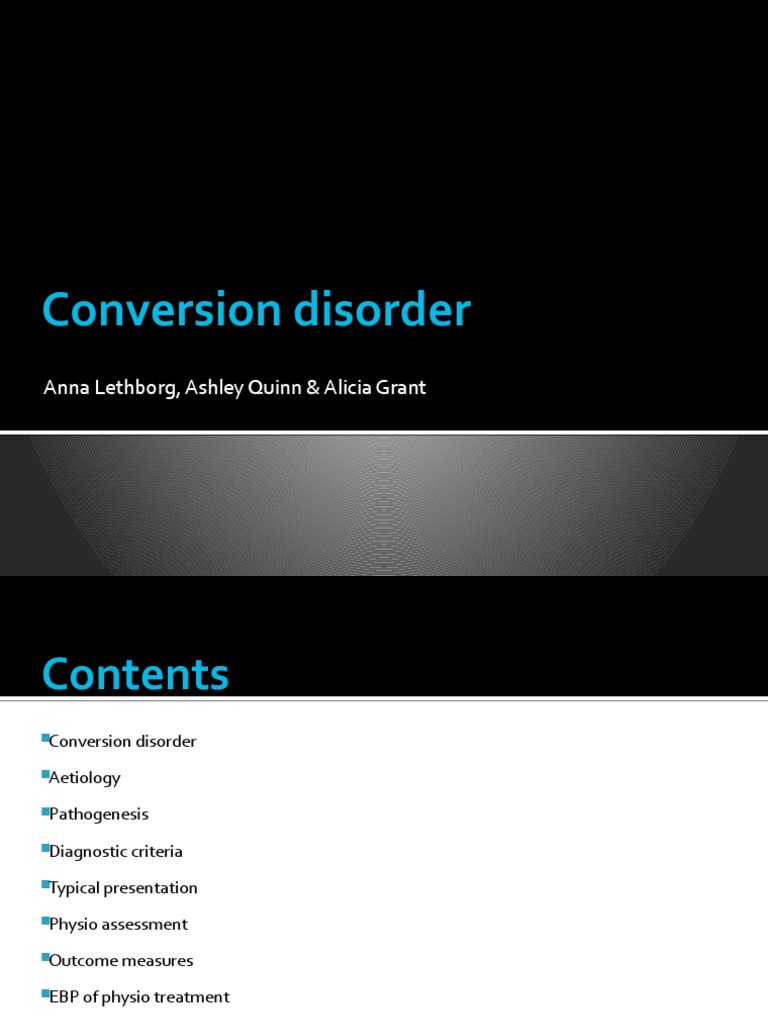 Conversion disorder

Anna Lethborg, Ashley Quinn & Alicia Grant

Contents

Conversion disorder

Aetiology

Pathogenesis

Diagnostic criteria

Typical presentation

Physio assessment

Outcome measures

EBP of physio treatment